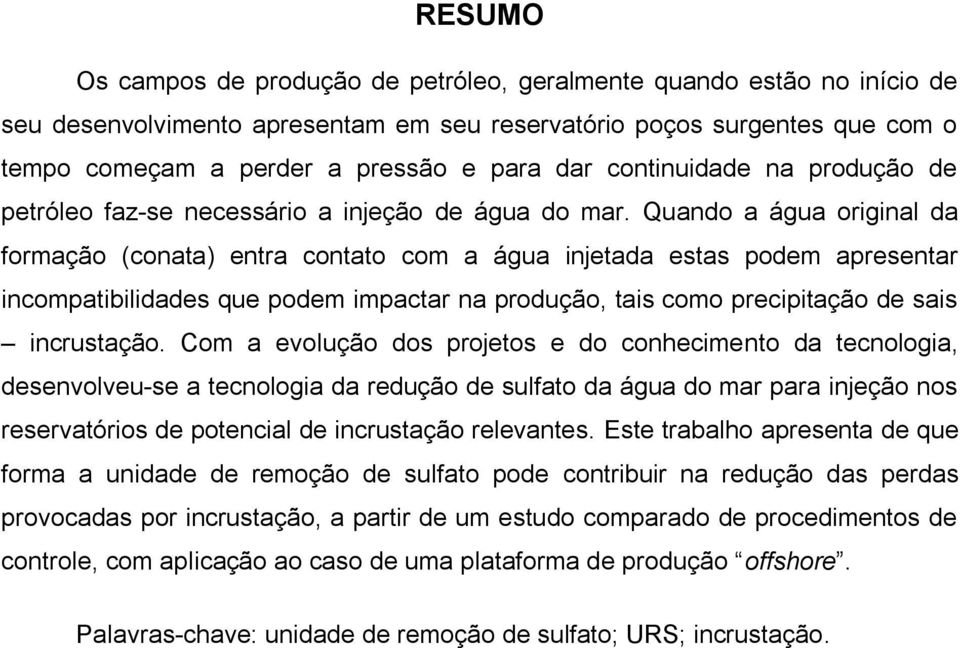 RESUMO

Os campos de produção de petróleo, geralmente quando estão no início de seu desenvolvimento apresentam em seu reservatório poços surgentes que com o tempo começam a perder a pressão e para dar continuidade na produção de petróleo faz-se necessário a injeção de água do mar. Quando a água original da formação (conata) entra contato com a água injetada estas podem apresentar incompatibilidades que podem impactar na produção, tais como precipitação de sais – incrustação. Com a evolução dos projetos e do conhecimento da tecnologia, desenvolveu-se a tecnologia da redução de sulfato da água do mar para injeção nos reservatórios de potencial de incrustação relevantes. Este trabalho apresenta de que forma a unidade de remoção de sulfato pode contribuir na redução das perdas provocadas por incrustação, a partir de um estudo comparado de procedimentos de controle, com aplicação ao caso de uma plataforma de produção “offshore”.

Palavras-chave: unidade de remoção de sulfato; URS; incrustação.